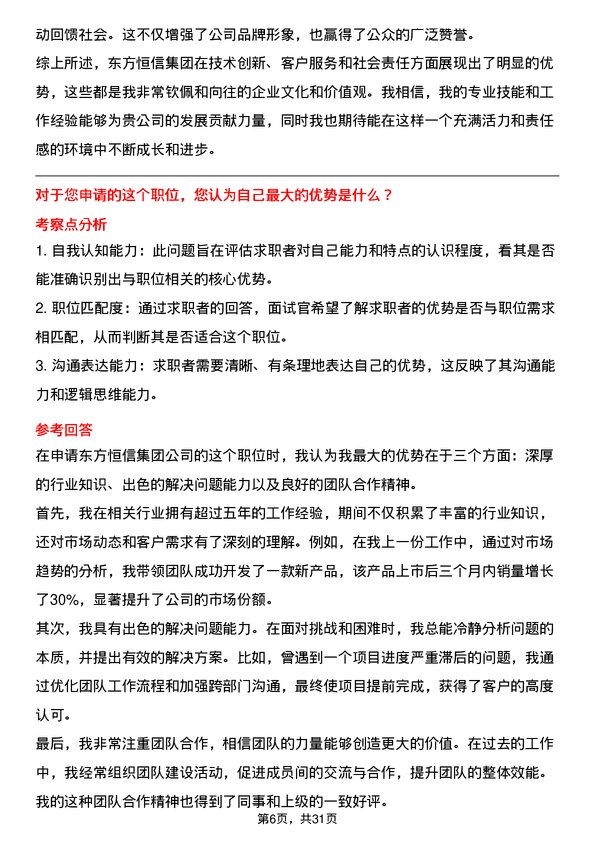 动回馈社会。这不仅增强了公司品牌形象，也赢得了公众的广泛赞誉。

综上所述，东方恒信集团在技术创新、客户服务和社会责任方面展现出了明显的优势，这些都是我非常钦佩和向往的企业文化和价值观。我相信，我的专业技能和工作经验能够为贵公司的发展贡献力量，同时我也期待能在这样一个充满活力和责任感的环境中不断成长和进步。

对于您申请的这个职位，您认为自己最大的优势是什么？

考察点分析

1. 自我认知能力：此问题旨在评估求职者对自己能力和特点的认识程度，看其是否能准确识别出与职位相关的核心优势。

2. 职位匹配度：通过求职者的回答，面试官希望了解求职者的优势是否与职位需求相匹配，从而判断其是否适合这个职位。

3. 沟通表达能力：求职者需要清晰、有条理地表达自己的优势，这反映了其沟通能力和逻辑思维能力。

参考回答

在申请东方恒信集团公司的这个职位时，我认为我最大的优势在于三个方面：深厚的行业知识、出色的解决问题能力以及良好的团队合作精神。

首先，我在相关行业拥有超过五年的工作经验，期间不仅积累了丰富的行业知识，还对市场动态和客户需求有了深刻的理解。例如，在我上一份工作中，通过对市场趋势的分析，我带领团队成功开发了一款新产品，该产品上市后三个月内销量增长了30%，显著提升了公司的市场份额。

其次，我具有出色的解决问题能力。在面对挑战和困难时，我总能冷静分析问题的本质，并提出有效的解决方案。比如，曾遇到一个项目进度严重滞后的问题，我通过优化团队工作流程和加强跨部门沟通，最终使项目提前完成，获得了客户的高度认可。

最后，我非常注重团队合作，相信团队的力量能够创造更大的价值。在过去的工作中，我经常组织团队建设活动，促进成员间的交流与合作，提升团队的整体效能。我的这种团队合作精神也得到了同事和上级的一致好评。

第6页，共31页